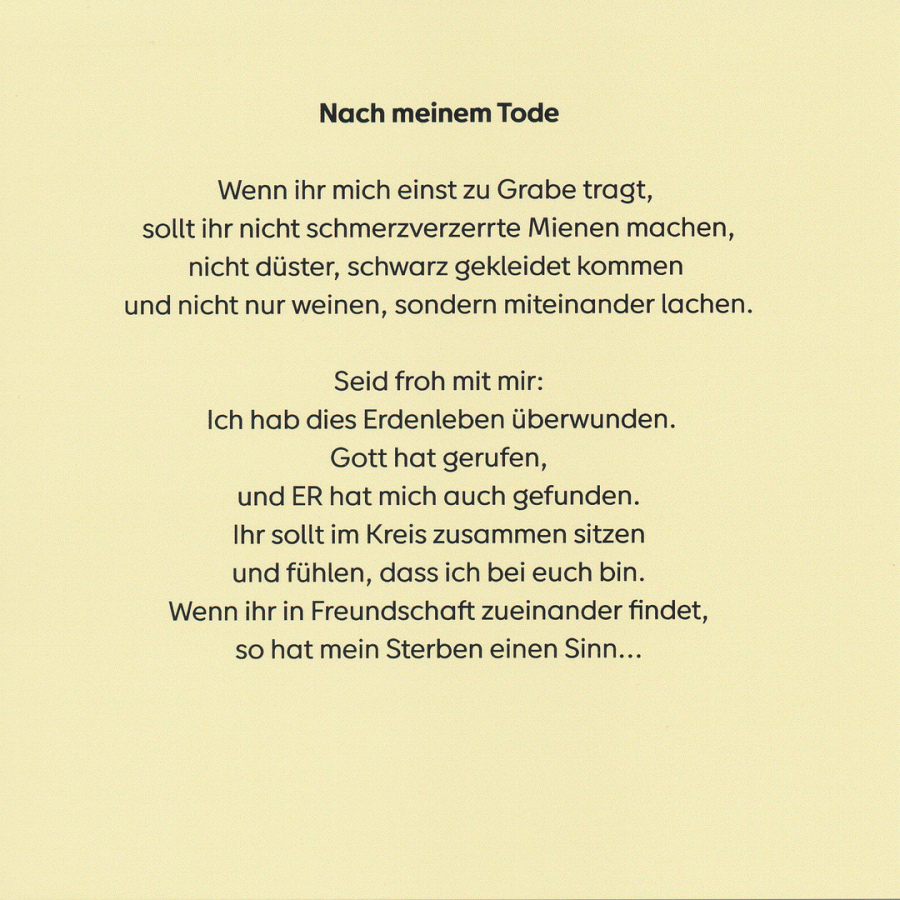 Nach meinem Tode

Wenn ihr mich einst zu Grabe tragt,
sollt ihr nicht schmerzverzerrte Mienen machen,
nicht düster, schwarz gekleidet kommen
und nicht nur weinen, sondern miteinander lachen.

Seid froh mit mir:
Ich hab dies Erdenleben überwunden.
Gott hat gerufen,
und ER hat mich auch gefunden.
Ihr sollt im Kreis zusammen sitzen
und fühlen, dass ich bei euch bin.
Wenn ihr in Freundschaft zueinander findet,
so hat mein Sterben einen Sinn...